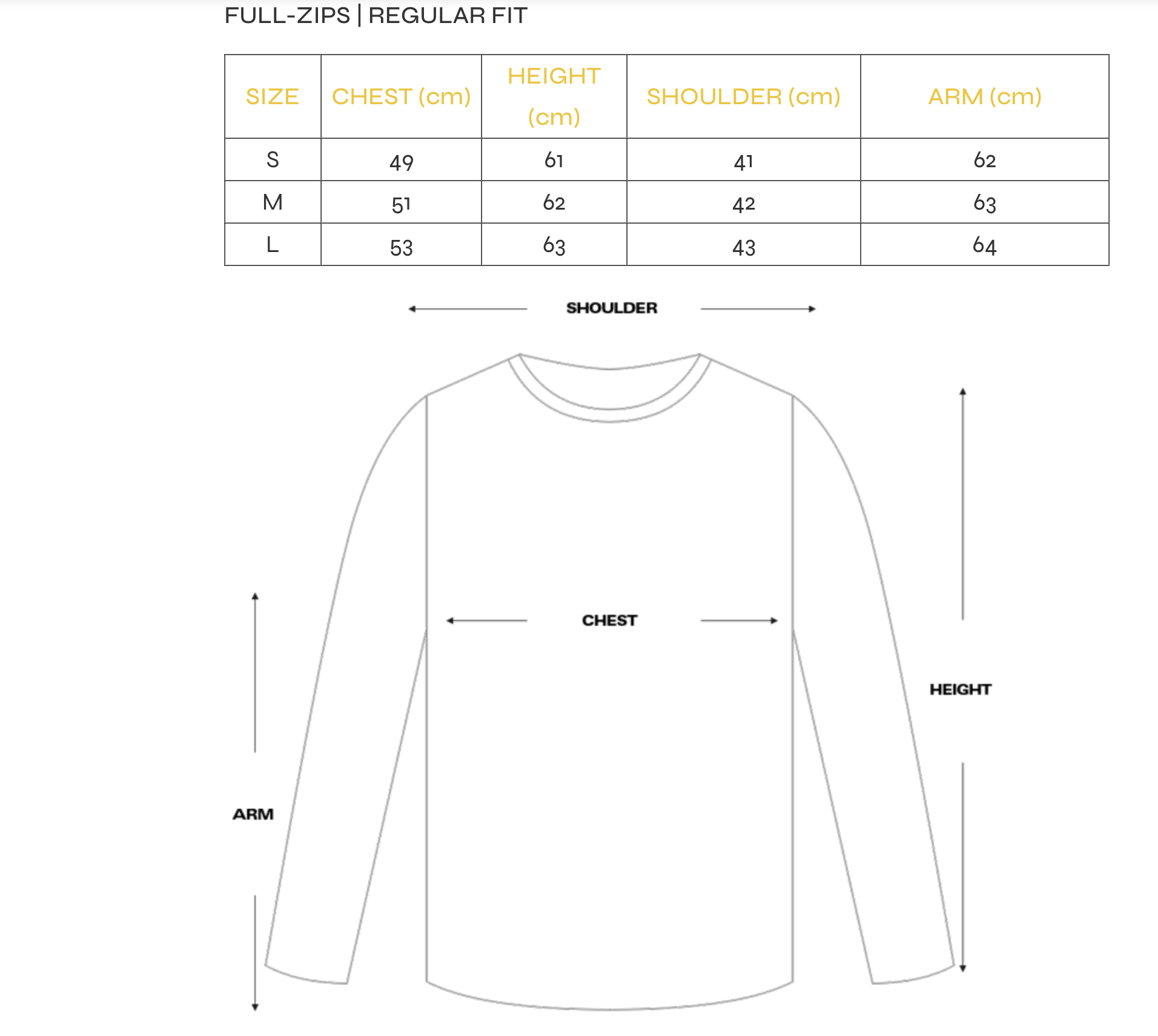 FULL-ZIPS | REGULAR FIT

| SIZE | CHEST (cm) | HEIGHT (cm) | SHOULDER (cm) | ARM (cm) |
|---|---|---|---|---|
| S | 49 | 61 | 41 | 62 |
| M | 51 | 62 | 42 | 63 |
| L | 53 | 63 | 43 | 64 |

SHOULDER

CHEST

HEIGHT

ARM